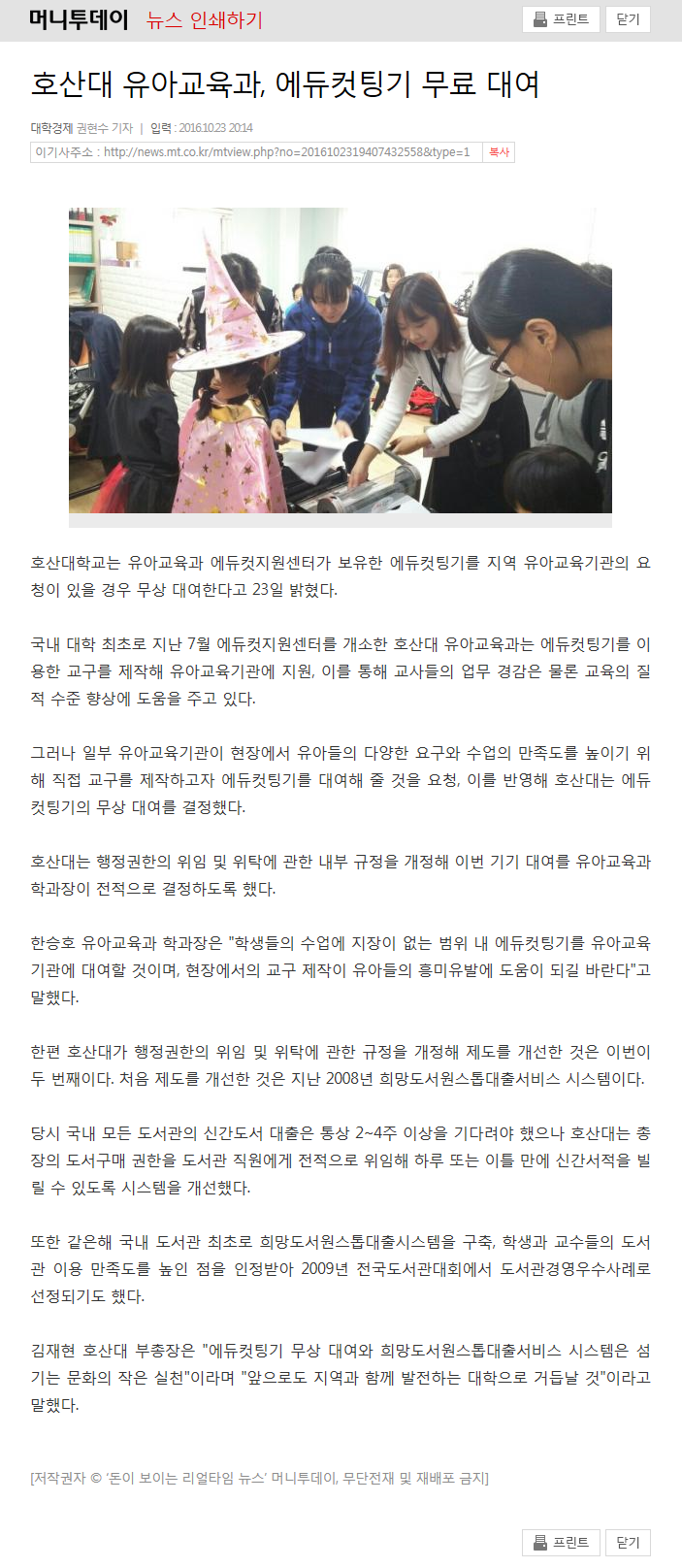 머니투데이 뉴스 인쇄하기

프린트 닫기

호산대 유아교육과, 에듀컷팅기 무료 대여

대학경제 권현수 기자 | 입력 : 2016.10.23 20:14

이기사주소 : http://news.mt.co.kr/mtview.php?no=2016102319407432558&type=1 복사

호산대학교는 유아교육과 에듀컷지원센터가 보유한 에듀컷팅기를 지역 유아교육기관의 요청이 있을 경우 무상 대여한다고 23일 밝혔다.

국내 대학 최초로 지난 7월 에듀컷지원센터를 개소한 호산대 유아교육과는 에듀컷팅기를 이용한 교구를 제작해 유아교육기관에 지원, 이를 통해 교사들의 업무 경감은 물론 교육의 질적 수준 향상에 도움을 주고 있다.

그러나 일부 유아교육기관이 현장에서 유아들의 다양한 요구와 수업의 만족도를 높이기 위해 직접 교구를 제작하고자 에듀컷팅기를 대여해 줄 것을 요청, 이를 반영해 호산대는 에듀컷팅기의 무상 대여를 결정했다.

호산대는 행정권한의 위임 및 위탁에 관한 내부 규정을 개정해 이번 기기 대여를 유아교육과 학과장이 전적으로 결정하도록 했다.

한승호 유아교육과 학과장은 "학생들의 수업에 지장이 없는 범위 내 에듀컷팅기를 유아교육기관에 대여할 것이며, 현장에서의 교구 제작이 유아들의 흥미유발에 도움이 되길 바란다"고 말했다.

한편 호산대가 행정권한의 위임 및 위탁에 관한 규정을 개정해 제도를 개선한 것은 이번이 두 번째이다. 처음 제도를 개선한 것은 지난 2008년 희망도서원스톱대출서비스 시스템이다.

당시 국내 모든 도서관의 신간도서 대출은 통상 2~4주 이상을 기다려야 했으나 호산대는 총장의 도서구매 권한을 도서관 직원에게 전적으로 위임해 하루 또는 이틀 만에 신간서적을 빌릴 수 있도록 시스템을 개선했다.

또한 같은해 국내 도서관 최초로 희망도서원스톱대출시스템을 구축, 학생과 교수들의 도서관 이용 만족도를 높인 점을 인정받아 2009년 전국도서관대회에서 도서관경영우수사례로 선정되기도 했다.

김재현 호산대 부총장은 "에듀컷팅기 무상 대여와 희망도서원스톱대출서비스 시스템은 섬기는 문화의 작은 실천"이라며 "앞으로도 지역과 함께 발전하는 대학으로 거듭날 것"이라고 말했다.

[저작권자 © '돈이 보이는 리얼타임 뉴스' 머니투데이, 무단전재 및 재배포 금지]

프린트 닫기